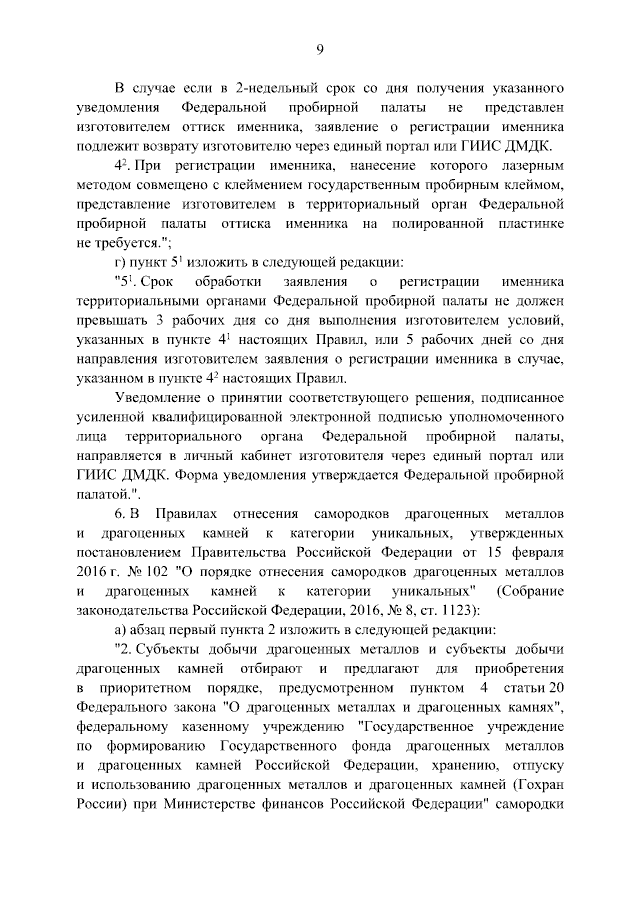 9

В случае если в 2-недельный срок со дня получения указанного уведомления Федеральной пробирной палаты не представлен изготовителем оттиск именника, заявление о регистрации именника подлежит возврату изготовителю через единый портал или ГИИС ДМДК.

$4^2$. При регистрации именника, нанесение которого лазерным методом совмещено с клеймением государственным пробирным клеймом, представление изготовителем в территориальный орган Федеральной пробирной палаты оттиска именника на полированной пластинке не требуется.";

г) пункт $5^1$ изложить в следующей редакции:

"$5^1$. Срок обработки заявления о регистрации именника территориальными органами Федеральной пробирной палаты не должен превышать 3 рабочих дня со дня выполнения изготовителем условий, указанных в пункте $4^1$ настоящих Правил, или 5 рабочих дней со дня направления изготовителем заявления о регистрации именника в случае, указанном в пункте $4^2$ настоящих Правил.

Уведомление о принятии соответствующего решения, подписанное усиленной квалифицированной электронной подписью уполномоченного лица территориального органа Федеральной пробирной палаты, направляется в личный кабинет изготовителя через единый портал или ГИИС ДМДК. Форма уведомления утверждается Федеральной пробирной палатой.".

6. В Правилах отнесения самородков драгоценных металлов и драгоценных камней к категории уникальных, утвержденных постановлением Правительства Российской Федерации от 15 февраля 2016 г. № 102 "О порядке отнесения самородков драгоценных металлов и драгоценных камней к категории уникальных" (Собрание законодательства Российской Федерации, 2016, № 8, ст. 1123):

а) абзац первый пункта 2 изложить в следующей редакции:

"2. Субъекты добычи драгоценных металлов и субъекты добычи драгоценных камней отбирают и предлагают для приобретения в приоритетном порядке, предусмотренном пунктом 4 статьи 20 Федерального закона "О драгоценных металлах и драгоценных камнях", федеральному казенному учреждению "Государственное учреждение по формированию Государственного фонда драгоценных металлов и драгоценных камней Российской Федерации, хранению, отпуску и использованию драгоценных металлов и драгоценных камней (Гохран России) при Министерстве финансов Российской Федерации" самородки